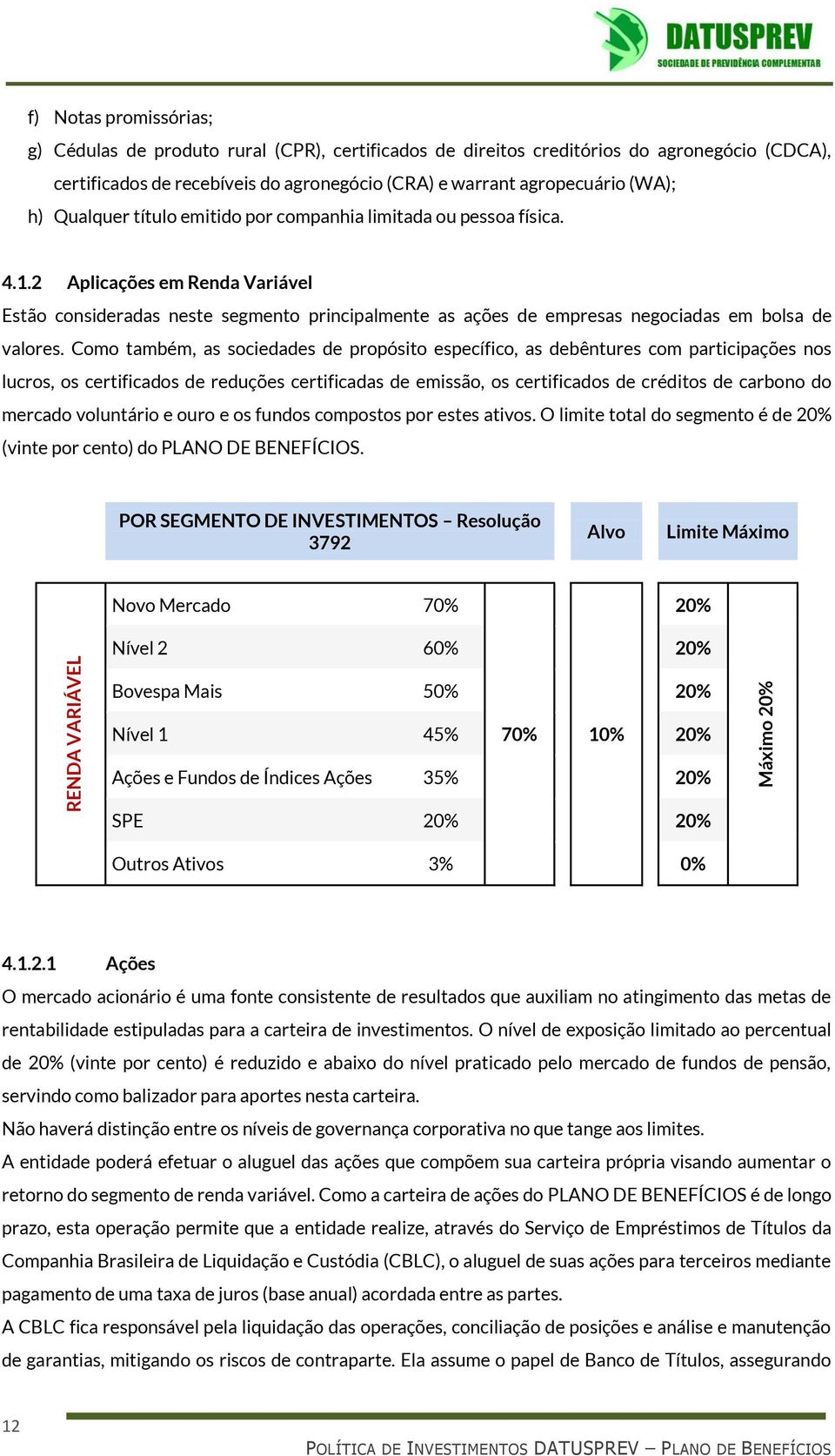 DATUSPREV
SOCIEDADE DE PREVIDÊNCIA COMPLEMENTAR

f) Notas promissórias;

g) Cédulas de produto rural (CPR), certificados de direitos creditórios do agronegócio (CDCA), certificados de recebíveis do agronegócio (CRA) e warrant agropecuário (WA);

h) Qualquer título emitido por companhia limitada ou pessoa física.

4.1.2 Aplicações em Renda Variável

Estão consideradas neste segmento principalmente as ações de empresas negociadas em bolsa de valores. Como também, as sociedades de propósito específico, as debêntures com participações nos lucros, os certificados de reduções certificadas de emissão, os certificados de créditos de carbono do mercado voluntário e ouro e os fundos compostos por estes ativos. O limite total do segmento é de 20% (vinte por cento) do PLANO DE BENEFÍCIOS.

| | POR SEGMENTO DE INVESTIMENTOS – Resolução 3792 | | | Alvo | Limite Máximo | |
|---|---|---|---|---|---|---|
| RENDA VARIÁVEL | Novo Mercado | 70% | 70% | 10% | 20% | Máximo 20% |
| | Nível 2 | 60% | | | 20% | |
| | Bovespa Mais | 50% | | | 20% | |
| | Nível 1 | 45% | | | 20% | |
| | Ações e Fundos de Índices Ações | 35% | | | 20% | |
| | SPE | 20% | | | 20% | |
| | Outros Ativos | 3% | | | 0% | |

4.1.2.1 Ações

O mercado acionário é uma fonte consistente de resultados que auxiliam no atingimento das metas de rentabilidade estipuladas para a carteira de investimentos. O nível de exposição limitado ao percentual de 20% (vinte por cento) é reduzido e abaixo do nível praticado pelo mercado de fundos de pensão, servindo como balizador para aportes nesta carteira.

Não haverá distinção entre os níveis de governança corporativa no que tange aos limites.

A entidade poderá efetuar o aluguel das ações que compõem sua carteira própria visando aumentar o retorno do segmento de renda variável. Como a carteira de ações do PLANO DE BENEFÍCIOS é de longo prazo, esta operação permite que a entidade realize, através do Serviço de Empréstimos de Títulos da Companhia Brasileira de Liquidação e Custódia (CBLC), o aluguel de suas ações para terceiros mediante pagamento de uma taxa de juros (base anual) acordada entre as partes.

A CBLC fica responsável pela liquidação das operações, conciliação de posições e análise e manutenção de garantias, mitigando os riscos de contraparte. Ela assume o papel de Banco de Títulos, assegurando

12

POLÍTICA DE INVESTIMENTOS DATUSPREV – PLANO DE BENEFÍCIOS